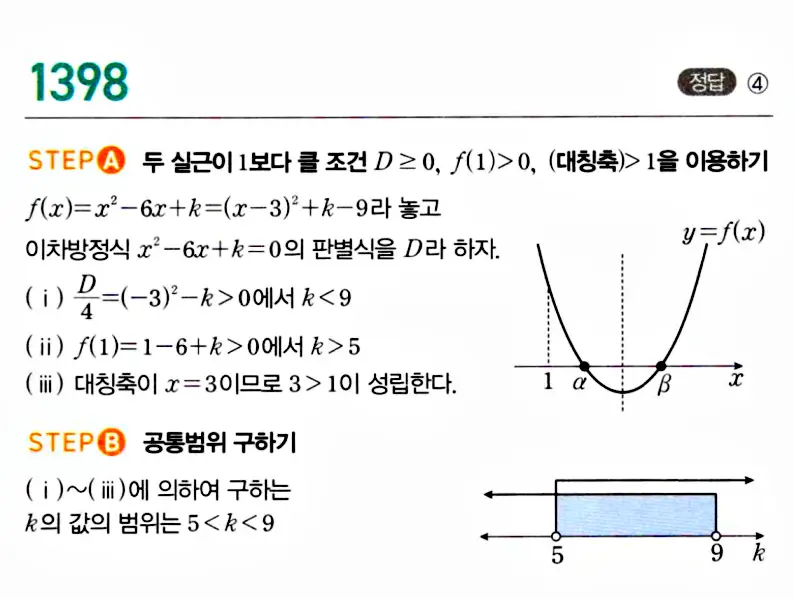 1398

정답 ④

STEP A 두 실근이 1보다 클 조건 $D \geq 0$, $f(1)>0$, (대칭축)$>1$을 이용하기

$f(x)=x^2-6x+k=(x-3)^2+k-9$라 놓고

이차방정식 $x^2-6x+k=0$의 판별식을 $D$라 하자.

(ⅰ) $\frac{D}{4}=(-3)^2-k>0$에서 $k<9$

(ⅱ) $f(1)=1-6+k>0$에서 $k>5$

(ⅲ) 대칭축이 $x=3$이므로 $3>1$이 성립한다.

$y=f(x)$

1 $\alpha$ $\beta$ $x$

STEP B 공통범위 구하기

(ⅰ)~(ⅲ)에 의하여 구하는 $k$의 값의 범위는 $5<k<9$

5 9 $k$